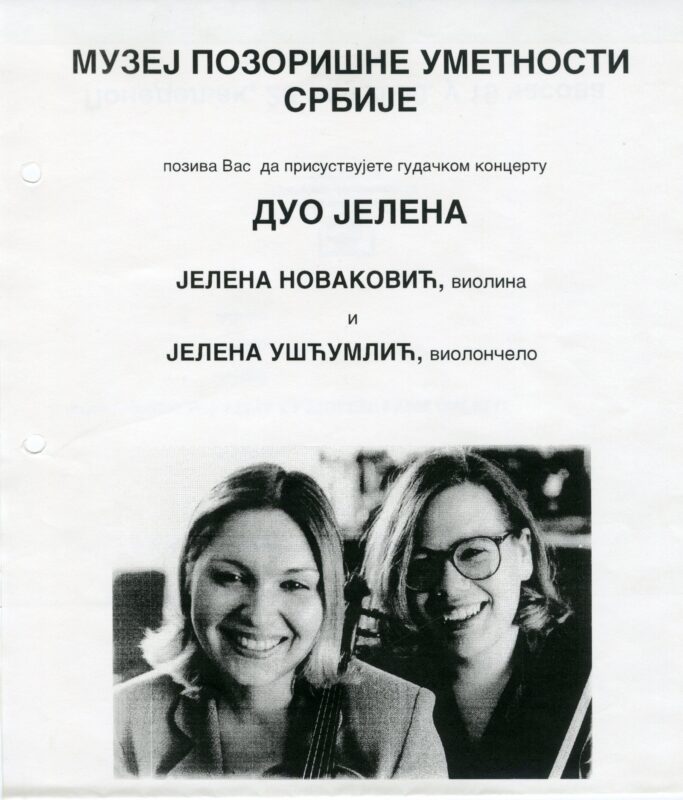 МУЗЕЈ ПОЗОРИШНЕ УМЕТНОСТИ СРБИЈЕ

позива Вас да присуствујете гудачком концерту

ДУО ЈЕЛЕНА

ЈЕЛЕНА НОВАКОВИЋ, виолина

и

ЈЕЛЕНА УШЋУМЛИЋ, виолончело